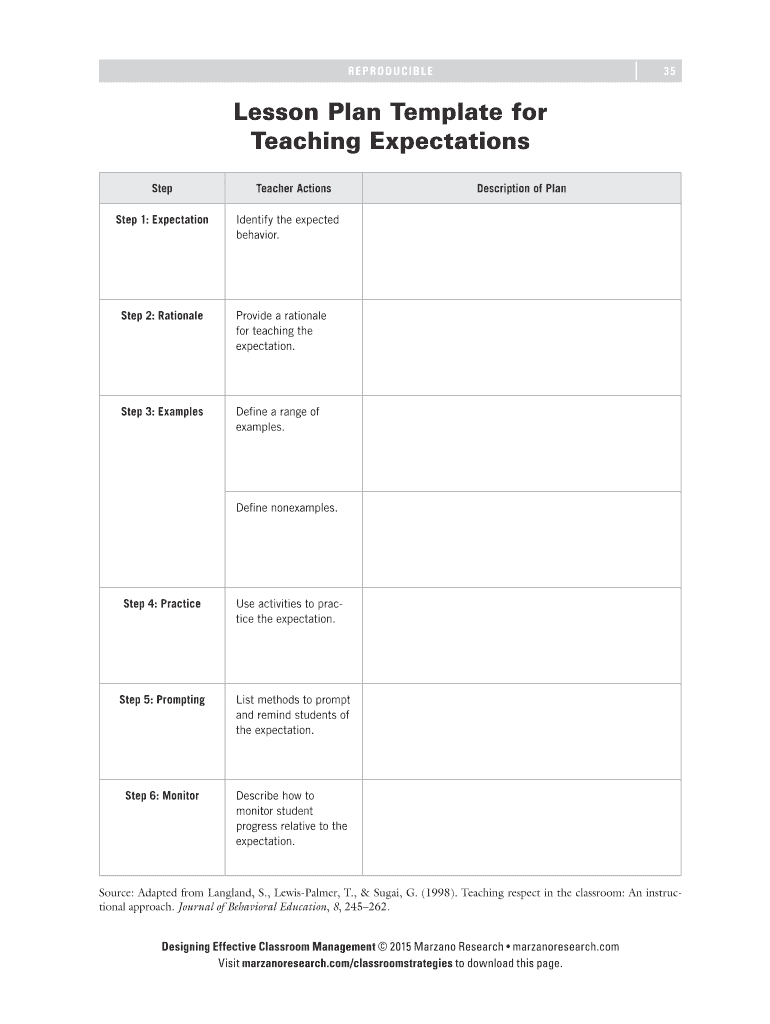 REPRODUCIBLE 35

Lesson Plan Template for Teaching Expectations

| Step | Teacher Actions | Description of Plan |
|---|---|---|
| Step 1: Expectation | Identify the expected behavior. | |
| Step 2: Rationale | Provide a rationale for teaching the expectation. | |
| Step 3: Examples | Define a range of examples. | |
| | Define nonexamples. | |
| Step 4: Practice | Use activities to practice the expectation. | |
| Step 5: Prompting | List methods to prompt and remind students of the expectation. | |
| Step 6: Monitor | Describe how to monitor student progress relative to the expectation. | |

Source: Adapted from Langland, S., Lewis-Palmer, T., & Sugai, G. (1998). Teaching respect in the classroom: An instructional approach. Journal of Behavioral Education, 8, 245–262.

Designing Effective Classroom Management © 2015 Marzano Research • marzanoresearch.com
Visit marzanoresearch.com/classroomstrategies to download this page.